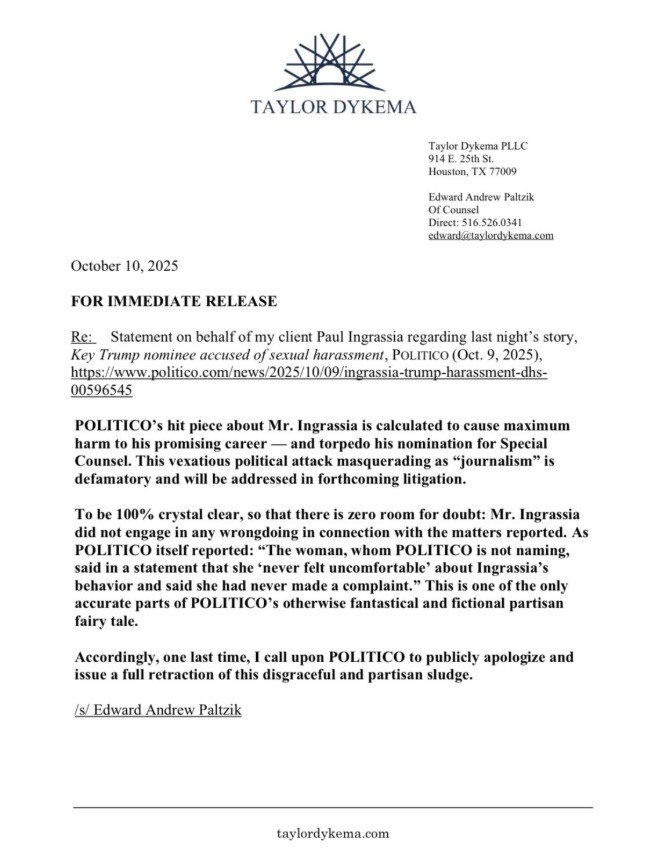 TAYLOR DYKEMA

Taylor Dykema PLLC
914 E. 25th St.
Houston, TX 77009

Edward Andrew Paltzik
Of Counsel
Direct: 516.526.0341
edward@taylordykema.com

October 10, 2025

FOR IMMEDIATE RELEASE

Re: Statement on behalf of my client Paul Ingrassia regarding last night's story, Key Trump nominee accused of sexual harassment, POLITICO (Oct. 9, 2025), https://www.politico.com/news/2025/10/09/ingrassia-trump-harassment-dhs-00596545

POLITICO's hit piece about Mr. Ingrassia is calculated to cause maximum harm to his promising career — and torpedo his nomination for Special Counsel. This vexatious political attack masquerading as "journalism" is defamatory and will be addressed in forthcoming litigation.

To be 100% crystal clear, so that there is zero room for doubt: Mr. Ingrassia did not engage in any wrongdoing in connection with the matters reported. As POLITICO itself reported: "The woman, whom POLITICO is not naming, said in a statement that she 'never felt uncomfortable' about Ingrassia's behavior and said she had never made a complaint." This is one of the only accurate parts of POLITICO's otherwise fantastical and fictional partisan fairy tale.

Accordingly, one last time, I call upon POLITICO to publicly apologize and issue a full retraction of this disgraceful and partisan sludge.

/s/ Edward Andrew Paltzik

taylordykema.com